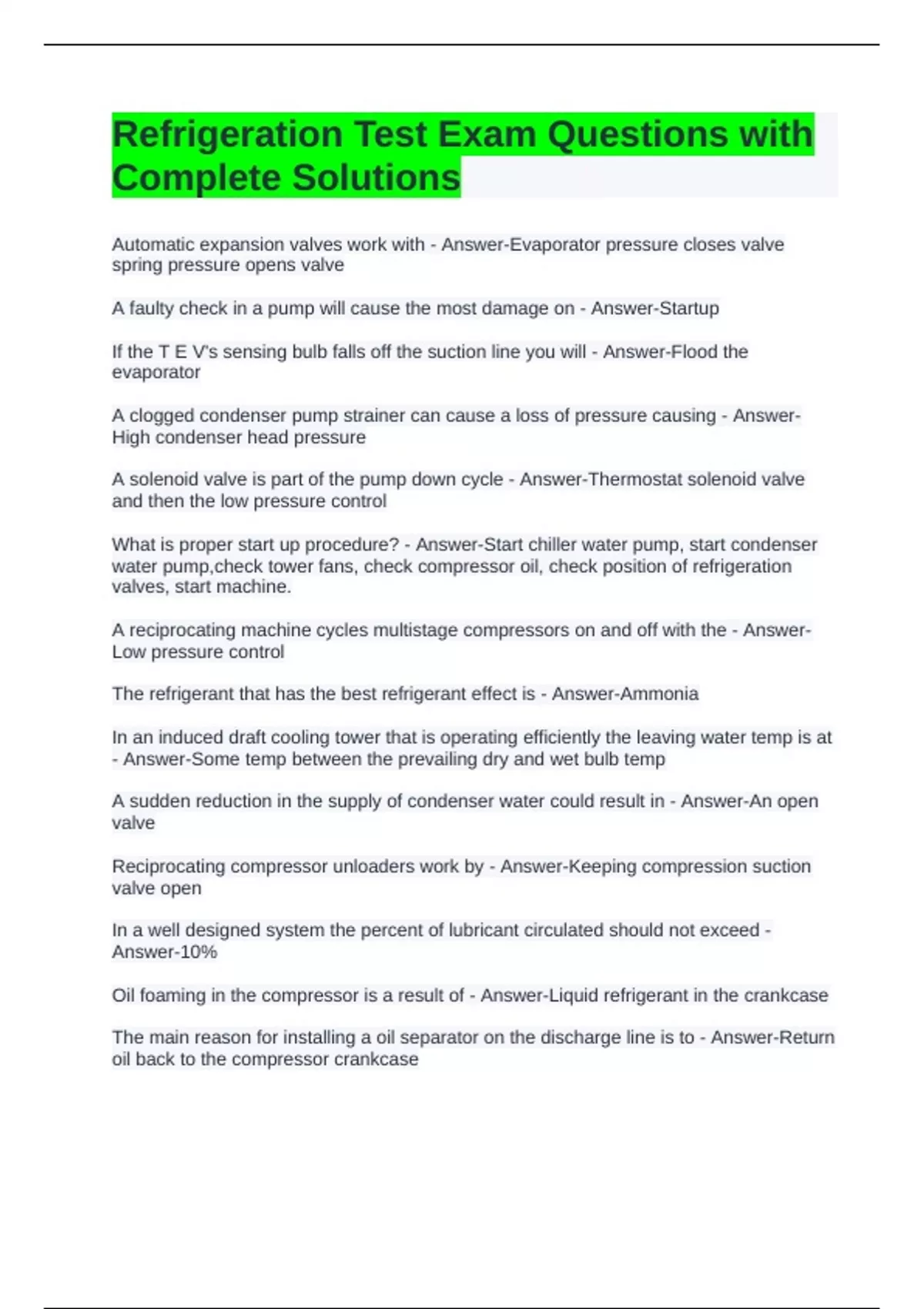 Refrigeration Test Exam Questions with Complete Solutions

Automatic expansion valves work with - Answer-Evaporator pressure closes valve spring pressure opens valve

A faulty check in a pump will cause the most damage on - Answer-Startup

If the T E V's sensing bulb falls off the suction line you will - Answer-Flood the evaporator

A clogged condenser pump strainer can cause a loss of pressure causing - Answer-High condenser head pressure

A solenoid valve is part of the pump down cycle - Answer-Thermostat solenoid valve and then the low pressure control

What is proper start up procedure? - Answer-Start chiller water pump, start condenser water pump,check tower fans, check compressor oil, check position of refrigeration valves, start machine.

A reciprocating machine cycles multistage compressors on and off with the - Answer-Low pressure control

The refrigerant that has the best refrigerant effect is - Answer-Ammonia

In an induced draft cooling tower that is operating efficiently the leaving water temp is at - Answer-Some temp between the prevailing dry and wet bulb temp

A sudden reduction in the supply of condenser water could result in - Answer-An open valve

Reciprocating compressor unloaders work by - Answer-Keeping compression suction valve open

In a well designed system the percent of lubricant circulated should not exceed - Answer-10%

Oil foaming in the compressor is a result of - Answer-Liquid refrigerant in the crankcase

The main reason for installing a oil separator on the discharge line is to - Answer-Return oil back to the compressor crankcase